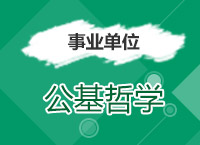 事业单位

公基哲学